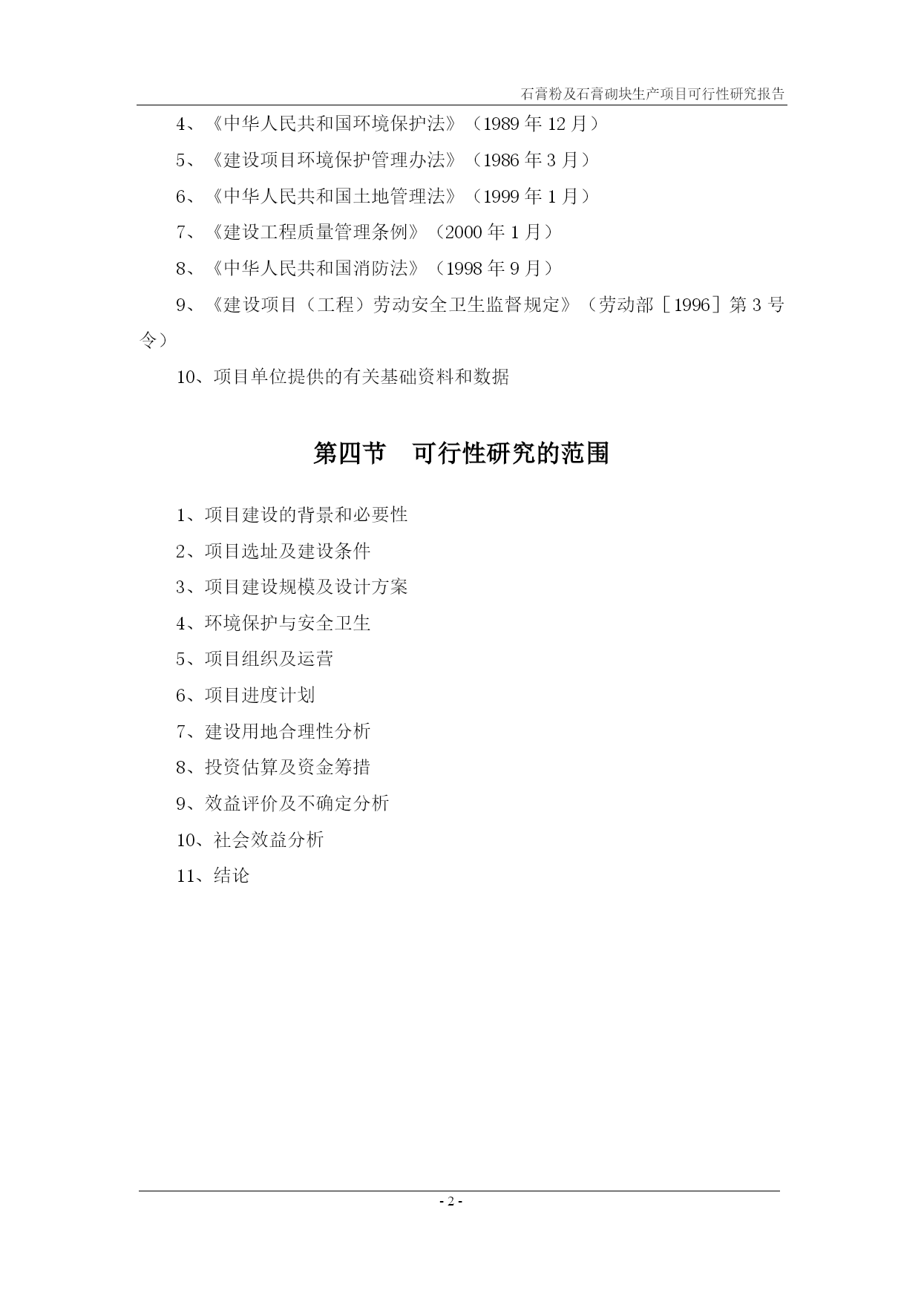 石膏粉及石膏砌块生产项目可行性研究报告

4、《中华人民共和国环境保护法》（1989 年 12 月）

5、《建设项目环境保护管理办法》（1986 年 3 月）

6、《中华人民共和国土地管理法》（1999 年 1 月）

7、《建设工程质量管理条例》（2000 年 1 月）

8、《中华人民共和国消防法》（1998 年 9 月）

9、《建设项目（工程）劳动安全卫生监督规定》（劳动部［1996］第 3 号令）

10、项目单位提供的有关基础资料和数据

第四节　可行性研究的范围

1、项目建设的背景和必要性

2、项目选址及建设条件

3、项目建设规模及设计方案

4、环境保护与安全卫生

5、项目组织及运营

6、项目进度计划

7、建设用地合理性分析

8、投资估算及资金筹措

9、效益评价及不确定分析

10、社会效益分析

11、结论

- 2 -